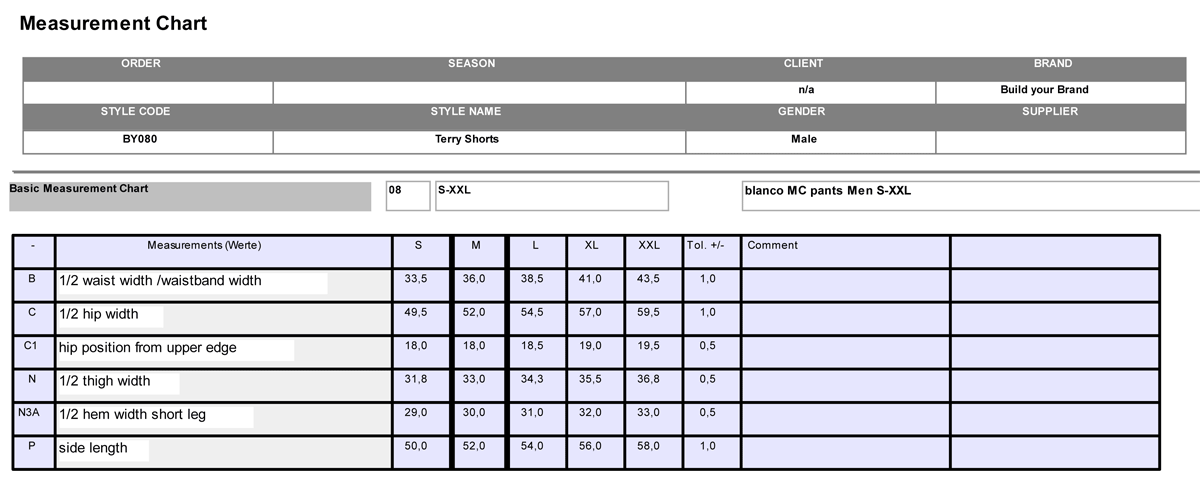 Measurement Chart

| ORDER | SEASON | CLIENT | BRAND |
|---|---|---|---|
| | | n/a | Build your Brand |
| STYLE CODE | STYLE NAME | GENDER | SUPPLIER |
| BY080 | Terry Shorts | Male | |

Basic Measurement Chart

08

S-XXL

blanco MC pants Men S-XXL

| - | Measurements (Werte) | S | M | L | XL | XXL | Tol. +/- | Comment | |
|---|---|---|---|---|---|---|---|---|---|
| B | 1/2 waist width /waistband width | 33,5 | 36,0 | 38,5 | 41,0 | 43,5 | 1,0 | | |
| C | 1/2 hip width | 49,5 | 52,0 | 54,5 | 57,0 | 59,5 | 1,0 | | |
| C1 | hip position from upper edge | 18,0 | 18,0 | 18,5 | 19,0 | 19,5 | 0,5 | | |
| N | 1/2 thigh width | 31,8 | 33,0 | 34,3 | 35,5 | 36,8 | 0,5 | | |
| N3A | 1/2 hem width short leg | 29,0 | 30,0 | 31,0 | 32,0 | 33,0 | 0,5 | | |
| P | side length | 50,0 | 52,0 | 54,0 | 56,0 | 58,0 | 1,0 | | |